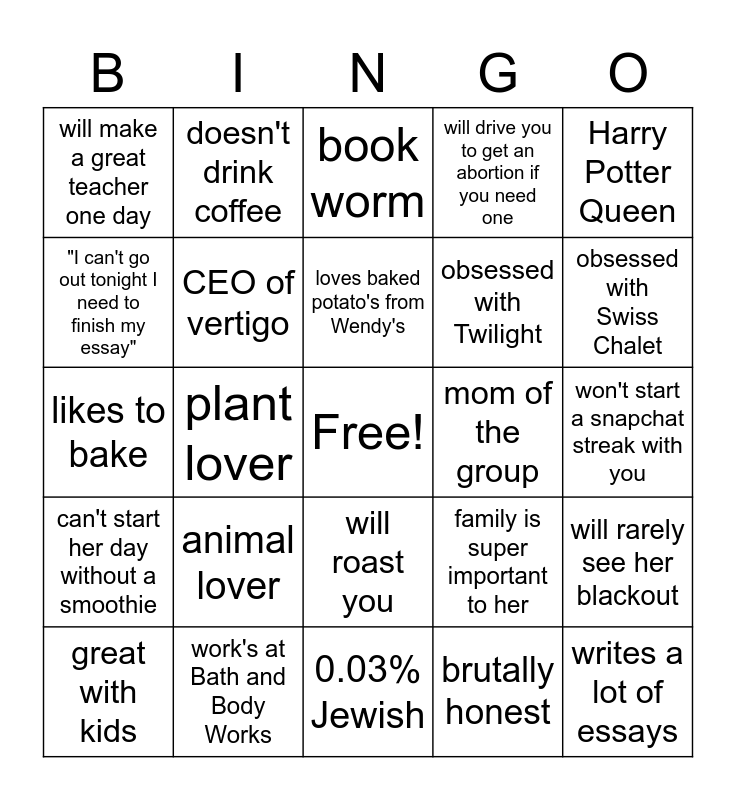 | B | I | N | G | O |
|---|---|---|---|---|
| will make a great teacher one day | doesn't drink coffee | book worm | will drive you to get an abortion if you need one | Harry Potter Queen |
| "I can't go out tonight I need to finish my essay" | CEO of vertigo | loves baked potato's from Wendy's | obsessed with Twilight | obsessed with Swiss Chalet |
| likes to bake | plant lover | Free! | mom of the group | won't start a snapchat streak with you |
| can't start her day without a smoothie | animal lover | will roast you | family is super important to her | will rarely see her blackout |
| great with kids | work's at Bath and Body Works | 0.03% Jewish | brutally honest | writes a lot of essays |